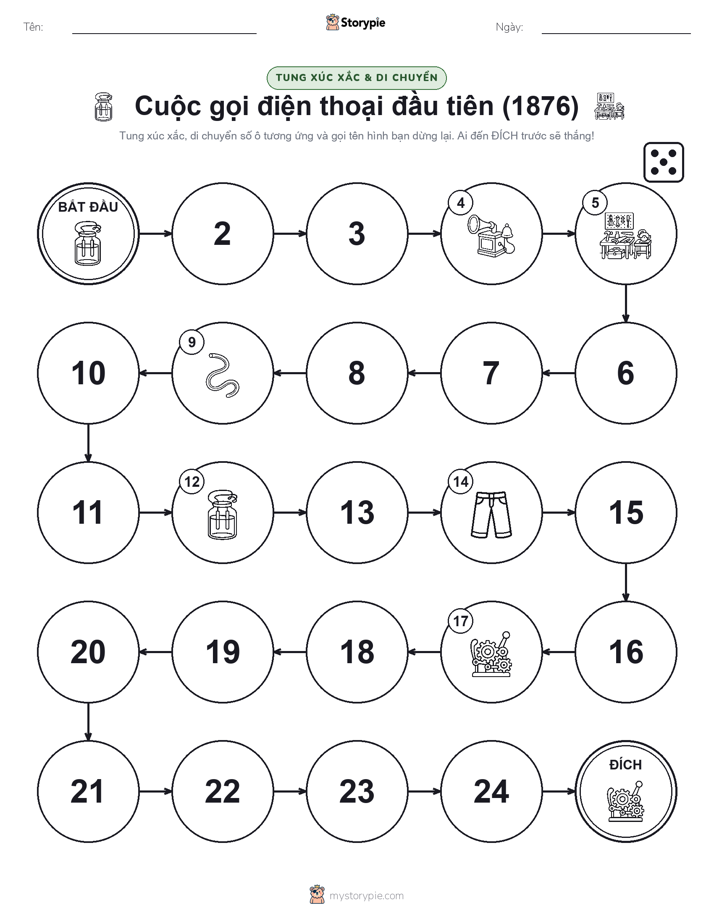 Tên: Storypie Ngày:

TUNG XÚC XẮC & DI CHUYỂN

Cuộc gọi điện thoại đầu tiên (1876)

Tung xúc xắc, di chuyển số ô tương ứng và gọi tên hình bạn dừng lại. Ai đến ĐÍCH trước sẽ thắng!

BẮT ĐẦU

2

3

4

5

6

7

8

9

10

11

12

13

14

15

16

17

18

19

20

21

22

23

24

ĐÍCH

mystorypie.com